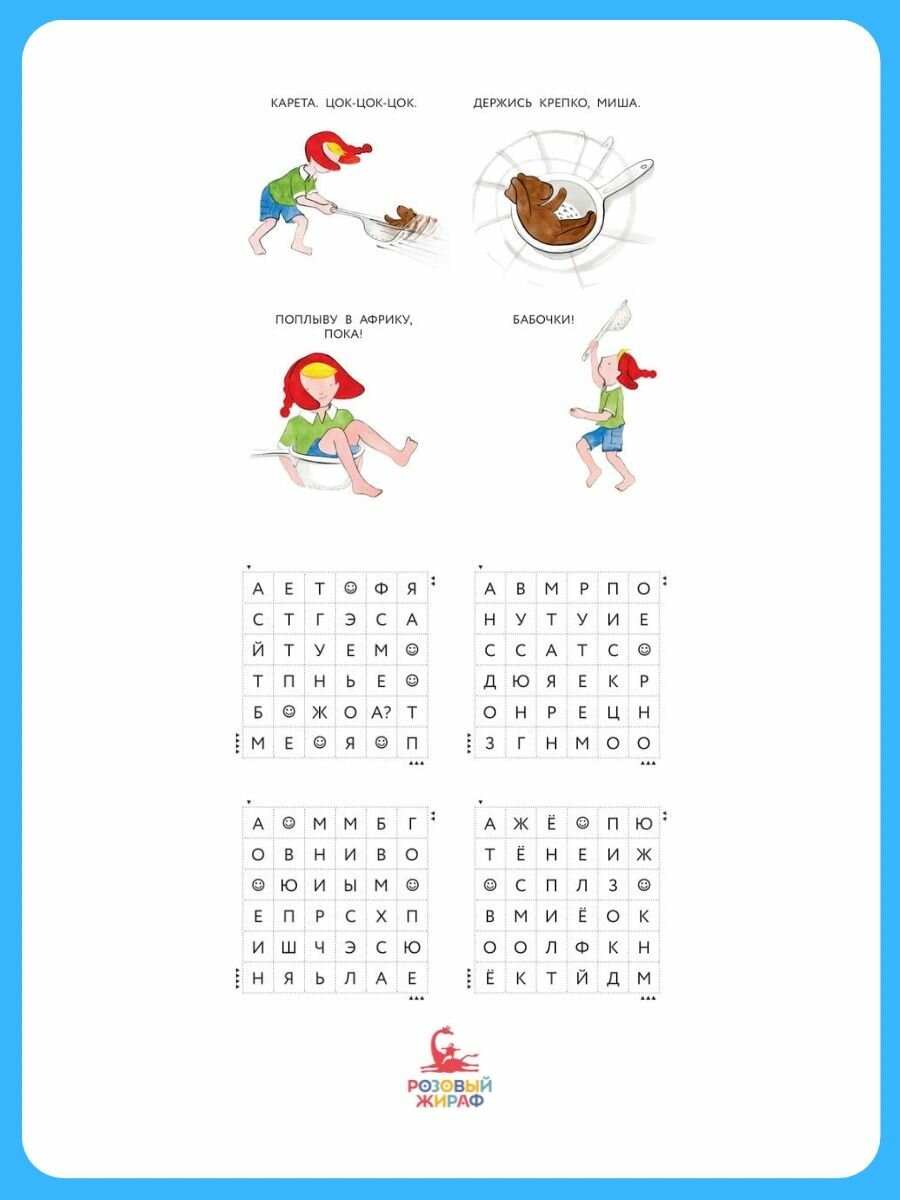 КАРЕТА. ЦОК-ЦОК-ЦОК.

ДЕРЖИСЬ КРЕПКО, МИША.

ПОПЛЫВУ В АФРИКУ, ПОКА!

БАБОЧКИ!

| А | Е | Т | ☺ | Ф | Я |
|---|---|---|---|---|---|
| С | Т | Г | Э | С | А |
| Й | Т | У | Е | М | ☺ |
| Т | П | Н | Ь | Е | ☺ |
| Б | ☺ | Ж | О | А? | Т |
| М | Е | ☺ | Я | ☺ | П |

| А | В | М | Р | П | О |
|---|---|---|---|---|---|
| Н | У | Т | У | И | Е |
| С | С | А | Т | С | ☺ |
| Д | Ю | Я | Е | К | Р |
| О | Н | Р | Е | Ц | Н |
| З | Г | Н | М | О | О |

| А | ☺ | М | М | Б | Г |
|---|---|---|---|---|---|
| О | В | Н | И | В | О |
| ☺ | Ю | И | Ы | М | ☺ |
| Е | П | Р | С | Х | П |
| И | Ш | Ч | Э | С | Ю |
| Н | Я | Ь | Л | А | Е |

| А | Ж | Ё | ☺ | П | Ю |
|---|---|---|---|---|---|
| Т | Ё | Н | Е | И | Ж |
| ☺ | С | П | Л | З | ☺ |
| В | М | И | Ё | О | К |
| О | О | Л | Ф | К | Н |
| Ё | К | Т | Й | Д | М |

РОЗОВЫЙ ЖИРАФ